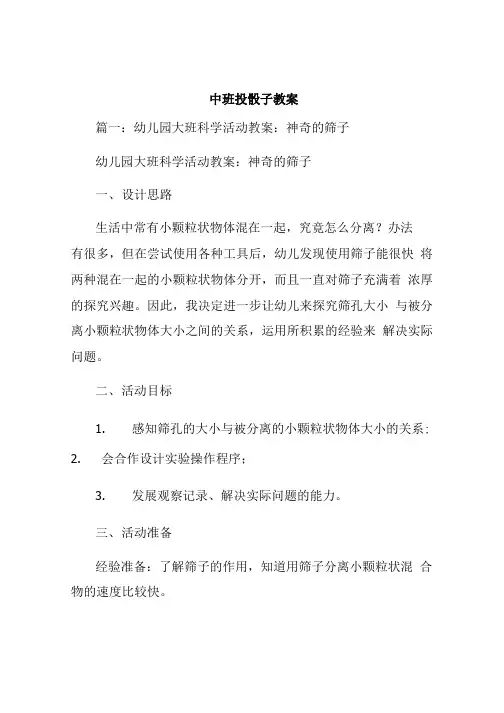 中班投骰子教案

篇一：幼儿园大班科学活动教案：神奇的筛子

幼儿园大班科学活动教案：神奇的筛子

一、设计思路

生活中常有小颗粒状物体混在一起，究竟怎么分离？办法有很多，但在尝试使用各种工具后，幼儿发现使用筛子能很快 将两种混在一起的小颗粒状物体分开，而且一直对筛子充满着 浓厚的探究兴趣。因此，我决定进一步让幼儿来探究筛孔大小 与被分离小颗粒状物体大小之间的关系，运用所积累的经验来 解决实际问题。

二、活动目标

1. 感知筛孔的大小与被分离的小颗粒状物体大小的关系；

2. 会合作设计实验操作程序；

3. 发展观察记录、解决实际问题的能力。

三、活动准备

经验准备：了解筛子的作用，知道用筛子分离小颗粒状混 合物的速度比较快。